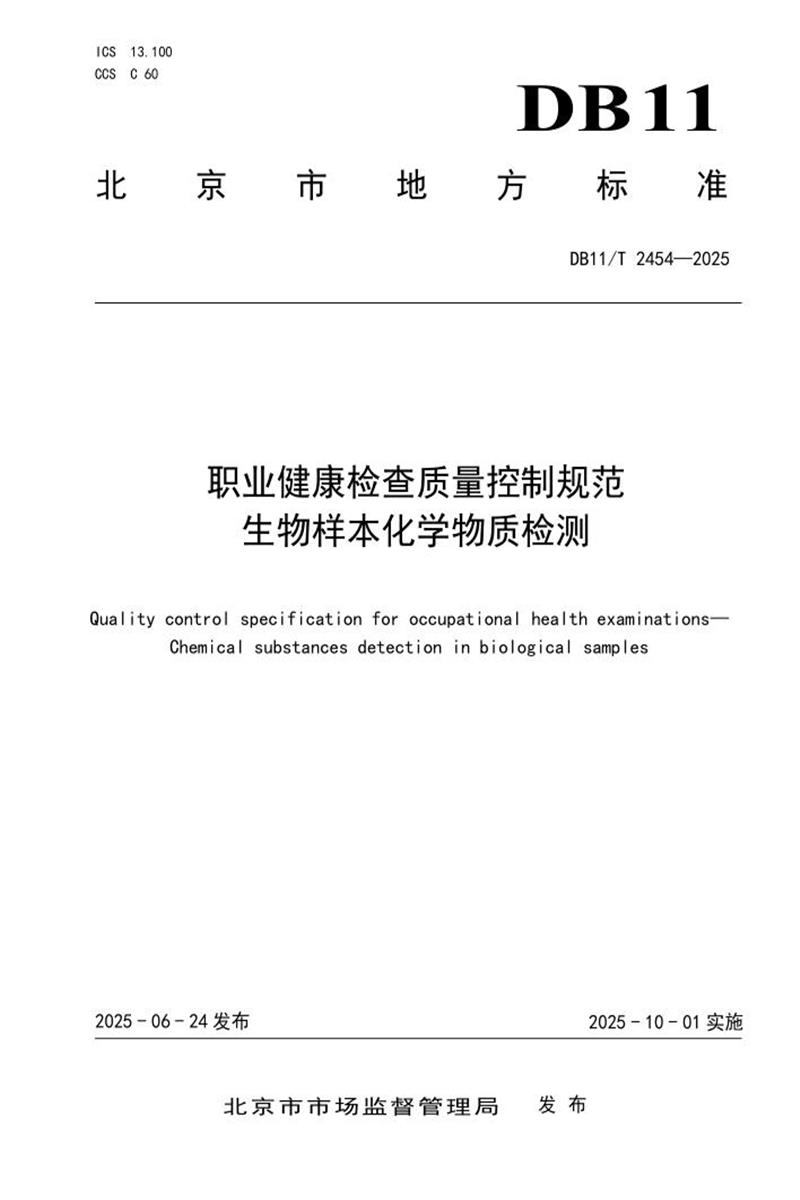 ICS 13.100
CCS C 60

DB11

北京市地方标准

DB11/T 2454—2025

职业健康检查质量控制规范
生物样本化学物质检测

Quality control specification for occupational health examinations—
Chemical substances detection in biological samples

2025-06-24发布 2025-10-01实施

北京市市场监督管理局 发布